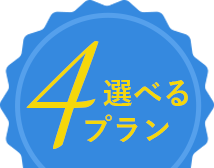 4
選べる
プラン